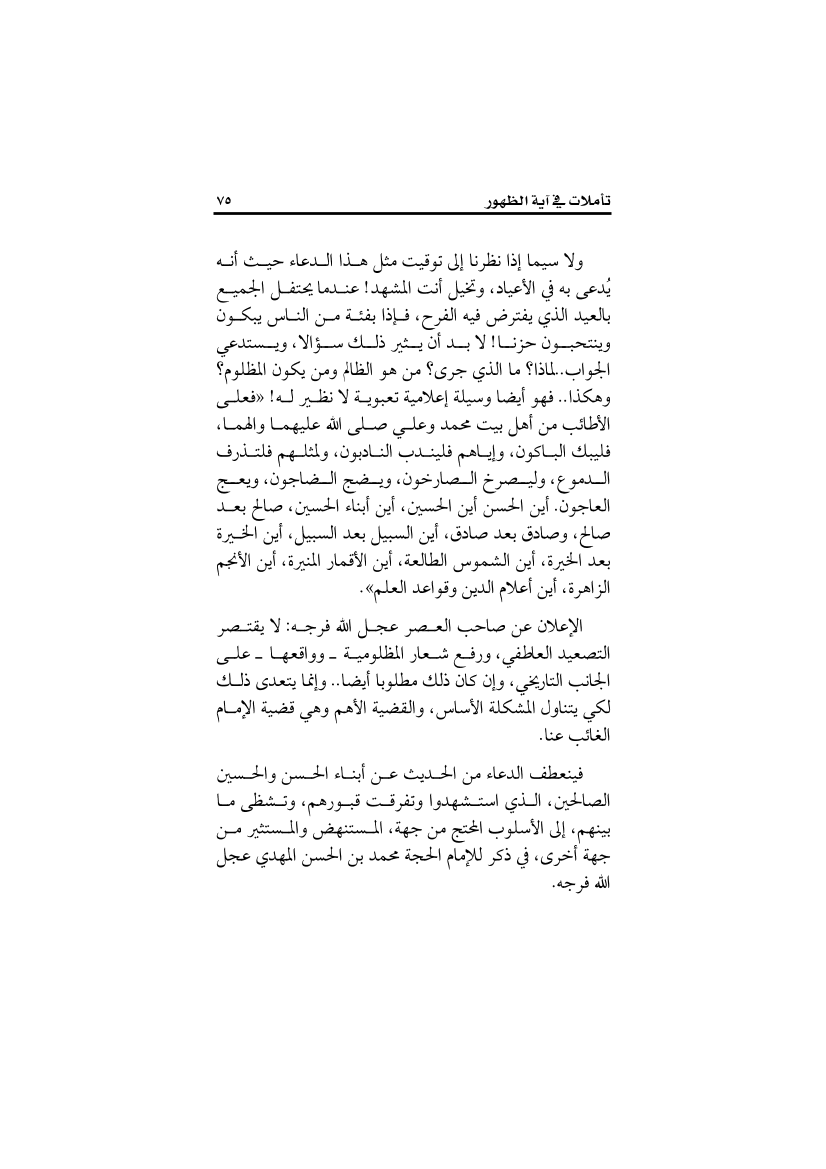 تأملات في آية الظهور ٧٥

ولا سيما إذا نظرنا إلى توقيت مثل هذا الدعاء حيث أنه يُدعى به في الأعياد، وتخيل أنت المشهد! عندما يحتفل الجميع بالعيد الذي يفترض فيه الفرح، فإذا بفئة من الناس يبكون وينتحبون حزنا! لا بد أن يثير ذلك سؤالا، ويستدعي الجواب..لماذا؟ ما الذي جرى؟ من هو الظالم ومن يكون المظلوم؟ وهكذا.. فهو أيضا وسيلة إعلامية تعبوية لا نظير له! «فعلى الأطائب من أهل بيت محمد وعلي صلى الله عليهما والهما، فليبك الباكون، وإياهم فليندب النادبون، ولمثلهم فلتذرف الدموع، وليصرخ الصارخون، ويضج الضاجون، ويعج العاجون. أين الحسن أين الحسين، أين أبناء الحسين، صالح بعد صالح، وصادق بعد صادق، أين السبيل بعد السبيل، أين الخيرة بعد الخيرة، أين الشموس الطالعة، أين الأقمار المنيرة، أين الأنجم الزاهرة، أين أعلام الدين وقواعد العلم».

الإعلان عن صاحب العصر عجل الله فرجه: لا يقتصر التصعيد العاطفي، ورفع شعار المظلومية ـ وواقعها ـ على الجانب التاريخي، وإن كان ذلك مطلوبا أيضا.. وإنما يتعدى ذلك لكي يتناول المشكلة الأساس، والقضية الأهم وهي قضية الإمام الغائب عنا.

فينعطف الدعاء من الحديث عن أبناء الحسن والحسين الصالحين، الذي استشهدوا وتفرقت قبورهم، وتشظى ما بينهم، إلى الأسلوب المحتج من جهة، المستنهض والمستثير من جهة أخرى، في ذكر للإمام الحجة محمد بن الحسن المهدي عجل الله فرجه.